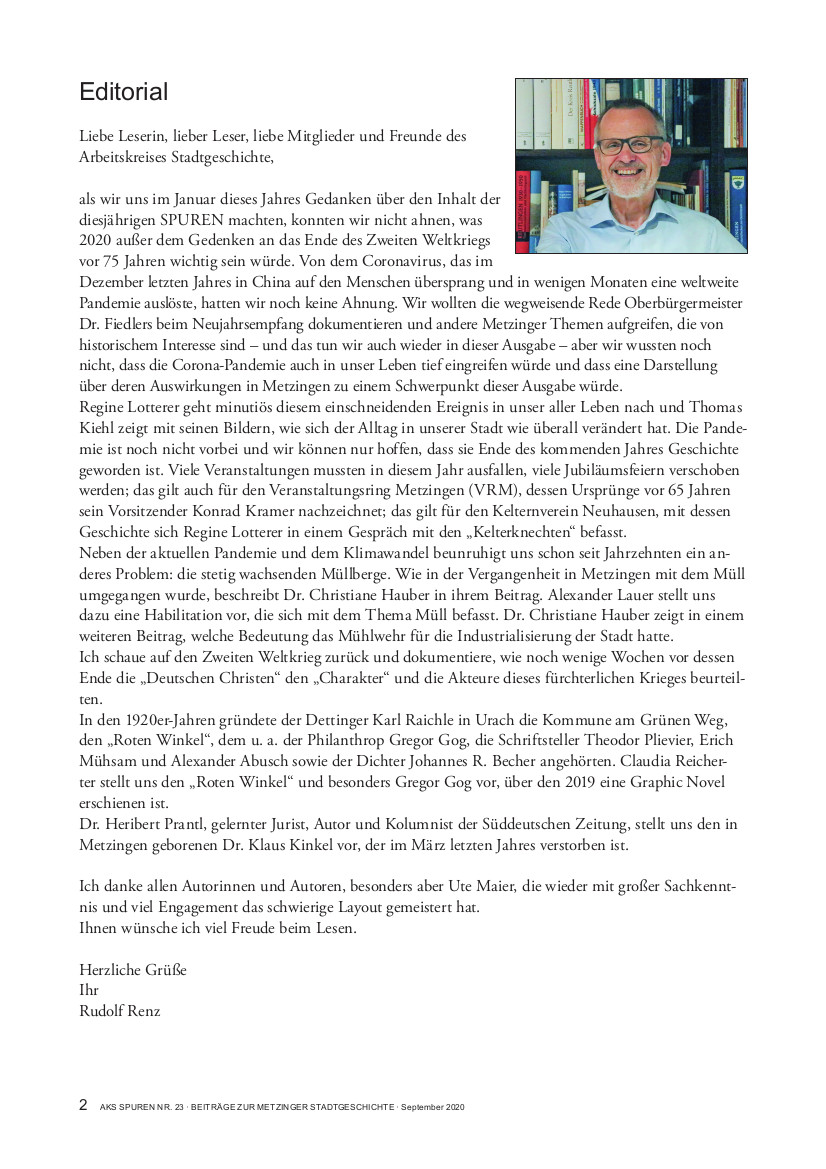 Editorial

Liebe Leserin, lieber Leser, liebe Mitglieder und Freunde des Arbeitskreises Stadtgeschichte,

als wir uns im Januar dieses Jahres Gedanken über den Inhalt der diesjährigen SPUREN machten, konnten wir nicht ahnen, was 2020 außer dem Gedenken an das Ende des Zweiten Weltkriegs vor 75 Jahren wichtig sein würde. Von dem Coronavirus, das im Dezember letzten Jahres in China auf den Menschen übersprang und in wenigen Monaten eine weltweite Pandemie auslöste, hatten wir noch keine Ahnung. Wir wollten die wegweisende Rede Oberbürgermeister Dr. Fiedlers beim Neujahrsempfang dokumentieren und andere Metzinger Themen aufgreifen, die von historischem Interesse sind – und das tun wir auch wieder in dieser Ausgabe – aber wir wussten noch nicht, dass die Corona-Pandemie auch in unser Leben tief eingreifen würde und dass eine Darstellung über deren Auswirkungen in Metzingen zu einem Schwerpunkt dieser Ausgabe würde.
Regine Lotterer geht minutiös diesem einschneidenden Ereignis in unser aller Leben nach und Thomas Kiehl zeigt mit seinen Bildern, wie sich der Alltag in unserer Stadt wie überall verändert hat. Die Pandemie ist noch nicht vorbei und wir können nur hoffen, dass sie Ende des kommenden Jahres Geschichte geworden ist. Viele Veranstaltungen mussten in diesem Jahr ausfallen, viele Jubiläumsfeiern verschoben werden; das gilt auch für den Veranstaltungsring Metzingen (VRM), dessen Ursprünge vor 65 Jahren sein Vorsitzender Konrad Kramer nachzeichnet; das gilt für den Kelternverein Neuhausen, mit dessen Geschichte sich Regine Lotterer in einem Gespräch mit den „Kelterknechten“ befasst.
Neben der aktuellen Pandemie und dem Klimawandel beunruhigt uns schon seit Jahrzehnten ein anderes Problem: die stetig wachsenden Müllberge. Wie in der Vergangenheit in Metzingen mit dem Müll umgegangen wurde, beschreibt Dr. Christiane Hauber in ihrem Beitrag. Alexander Lauer stellt uns dazu eine Habilitation vor, die sich mit dem Thema Müll befasst. Dr. Christiane Hauber zeigt in einem weiteren Beitrag, welche Bedeutung das Mühlwehr für die Industrialisierung der Stadt hatte.
Ich schaue auf den Zweiten Weltkrieg zurück und dokumentiere, wie noch wenige Wochen vor dessen Ende die „Deutschen Christen“ den „Charakter“ und die Akteure dieses fürchterlichen Krieges beurteilten.
In den 1920er-Jahren gründete der Dettinger Karl Raichle in Urach die Kommune am Grünen Weg, den „Roten Winkel“, dem u. a. der Philanthrop Gregor Gog, die Schriftsteller Theodor Plievier, Erich Mühsam und Alexander Abusch sowie der Dichter Johannes R. Becher angehörten. Claudia Reicherter stellt uns den „Roten Winkel“ und besonders Gregor Gog vor, über den 2019 eine Graphic Novel erschienen ist.
Dr. Heribert Prantl, gelernter Jurist, Autor und Kolumnist der Süddeutschen Zeitung, stellt uns den in Metzingen geborenen Dr. Klaus Kinkel vor, der im März letzten Jahres verstorben ist.

Ich danke allen Autorinnen und Autoren, besonders aber Ute Maier, die wieder mit großer Sachkenntnis und viel Engagement das schwierige Layout gemeistert hat.
Ihnen wünsche ich viel Freude beim Lesen.

Herzliche Grüße
Ihr
Rudolf Renz

2 AKS SPUREN NR. 23 · BEITRÄGE ZUR METZINGER STADTGESCHICHTE · September 2020